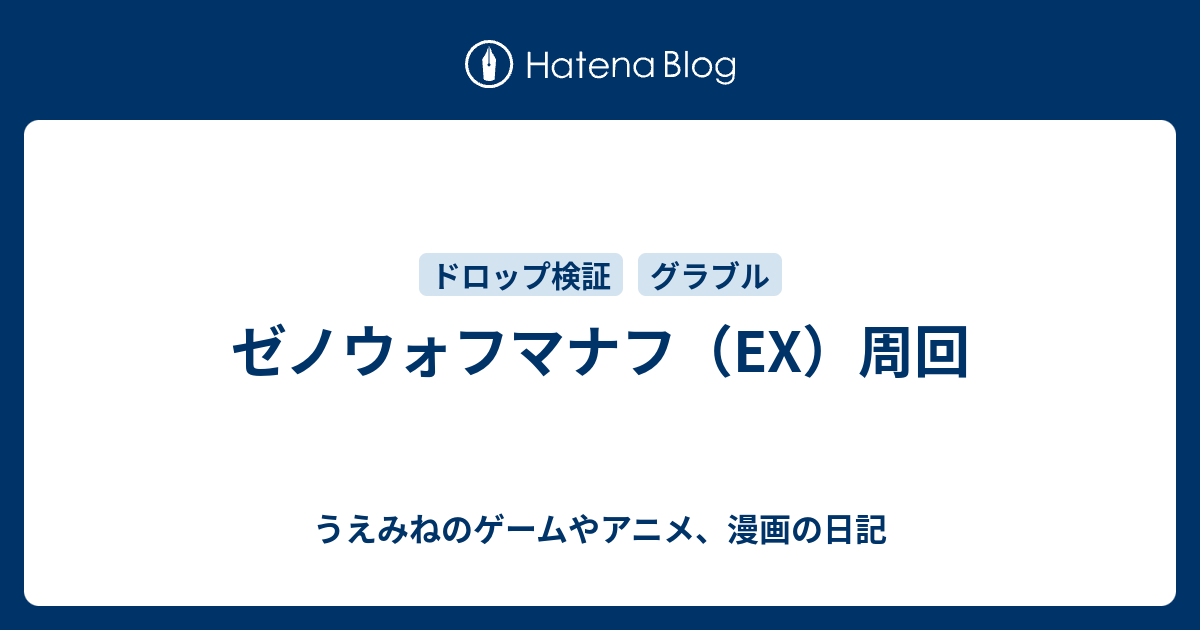 Hatena Blog

ドロップ検証　グラブル

ゼノウォフマナフ（EX）周回

うえみねのゲームやアニメ、漫画の日記